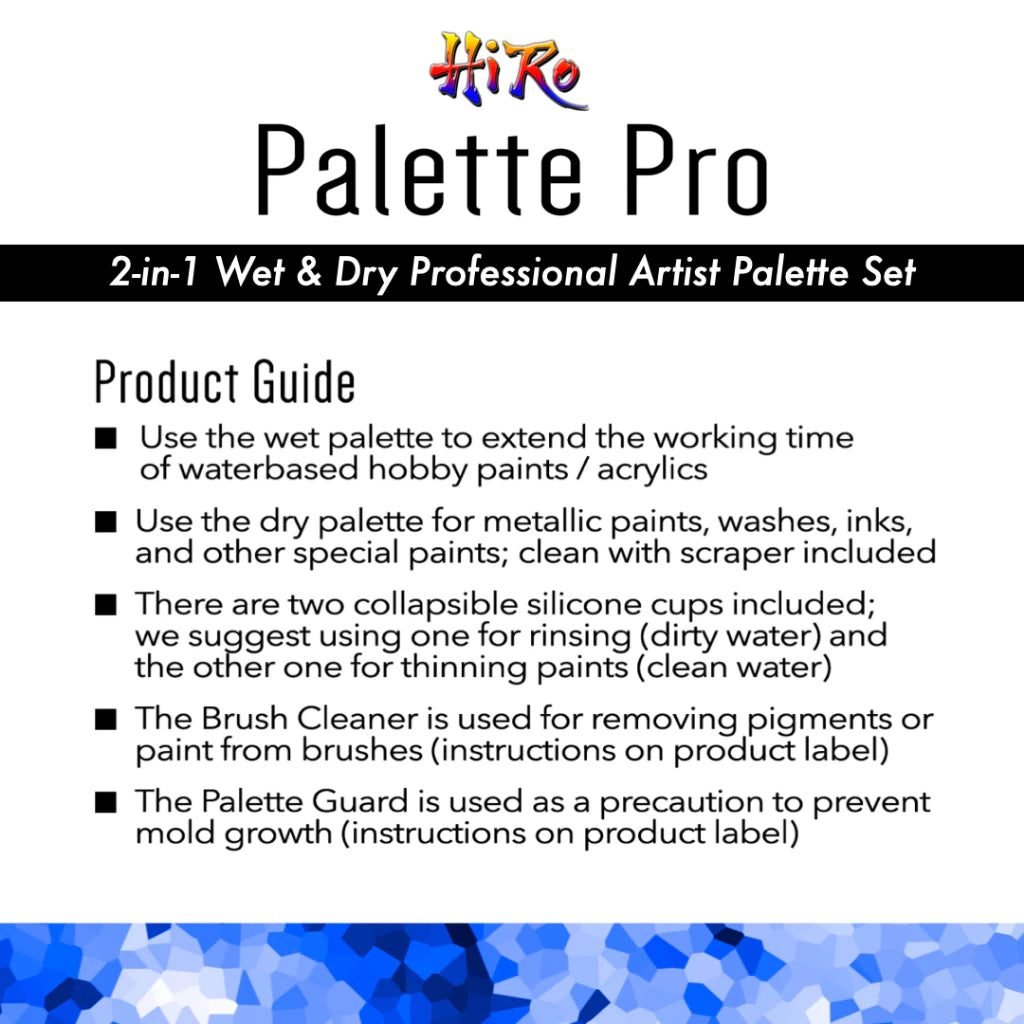 HiRo
Palette Pro

2-in-1 Wet & Dry Professional Artist Palette Set

Product Guide

■ Use the wet palette to extend the working time of waterbased hobby paints / acrylics

■ Use the dry palette for metallic paints, washes, inks, and other special paints; clean with scraper included

■ There are two collapsible silicone cups included; we suggest using one for rinsing (dirty water) and the other one for thinning paints (clean water)

■ The Brush Cleaner is used for removing pigments or paint from brushes (instructions on product label)

■ The Palette Guard is used as a precaution to prevent mold growth (instructions on product label)